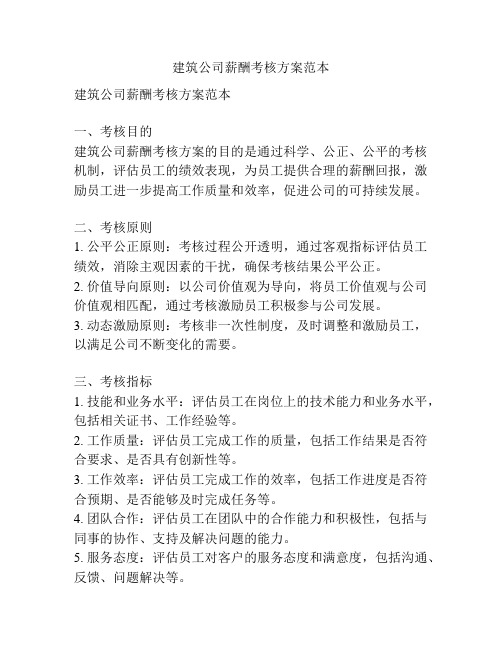 建筑公司薪酬考核方案范本

建筑公司薪酬考核方案范本

一、考核目的
建筑公司薪酬考核方案的目的是通过科学、公正、公平的考核机制，评估员工的绩效表现，为员工提供合理的薪酬回报，激励员工进一步提高工作质量和效率，促进公司的可持续发展。

二、考核原则
1. 公平公正原则：考核过程公开透明，通过客观指标评估员工绩效，消除主观因素的干扰，确保考核结果公平公正。
2. 价值导向原则：以公司价值观为导向，将员工价值观与公司价值观相匹配，通过考核激励员工积极参与公司发展。
3. 动态激励原则：考核非一次性制度，及时调整和激励员工，以满足公司不断变化的需要。

三、考核指标
1. 技能和业务水平：评估员工在岗位上的技术能力和业务水平，包括相关证书、工作经验等。
2. 工作质量：评估员工完成工作的质量，包括工作结果是否符合要求、是否具有创新性等。
3. 工作效率：评估员工完成工作的效率，包括工作进度是否符合预期、是否能够及时完成任务等。
4. 团队合作：评估员工在团队中的合作能力和积极性，包括与同事的协作、支持及解决问题的能力。
5. 服务态度：评估员工对客户的服务态度和满意度，包括沟通、反馈、问题解决等。